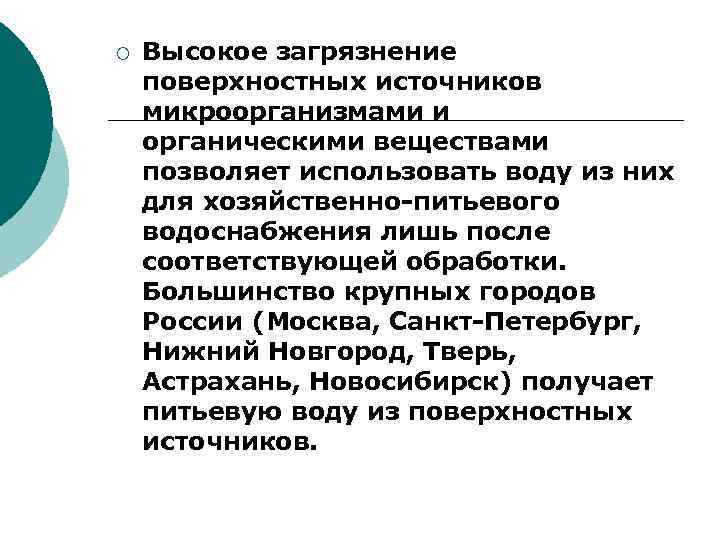 Высокое загрязнение поверхностных источников микроорганизмами и органическими веществами позволяет использовать воду из них для хозяйственно-питьевого водоснабжения лишь после соответствующей обработки. Большинство крупных городов России (Москва, Санкт-Петербург, Нижний Новгород, Тверь, Астрахань, Новосибирск) получает питьевую воду из поверхностных источников.